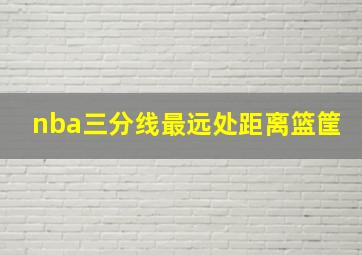 nba三分线最远处距离篮筐